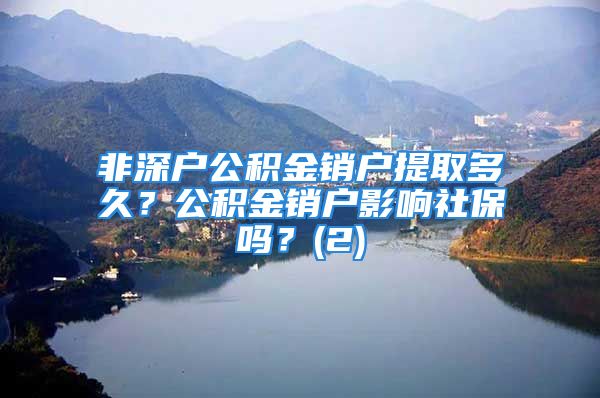 非深户公积金销户提取多久？公积金销户影响社保吗？(2)